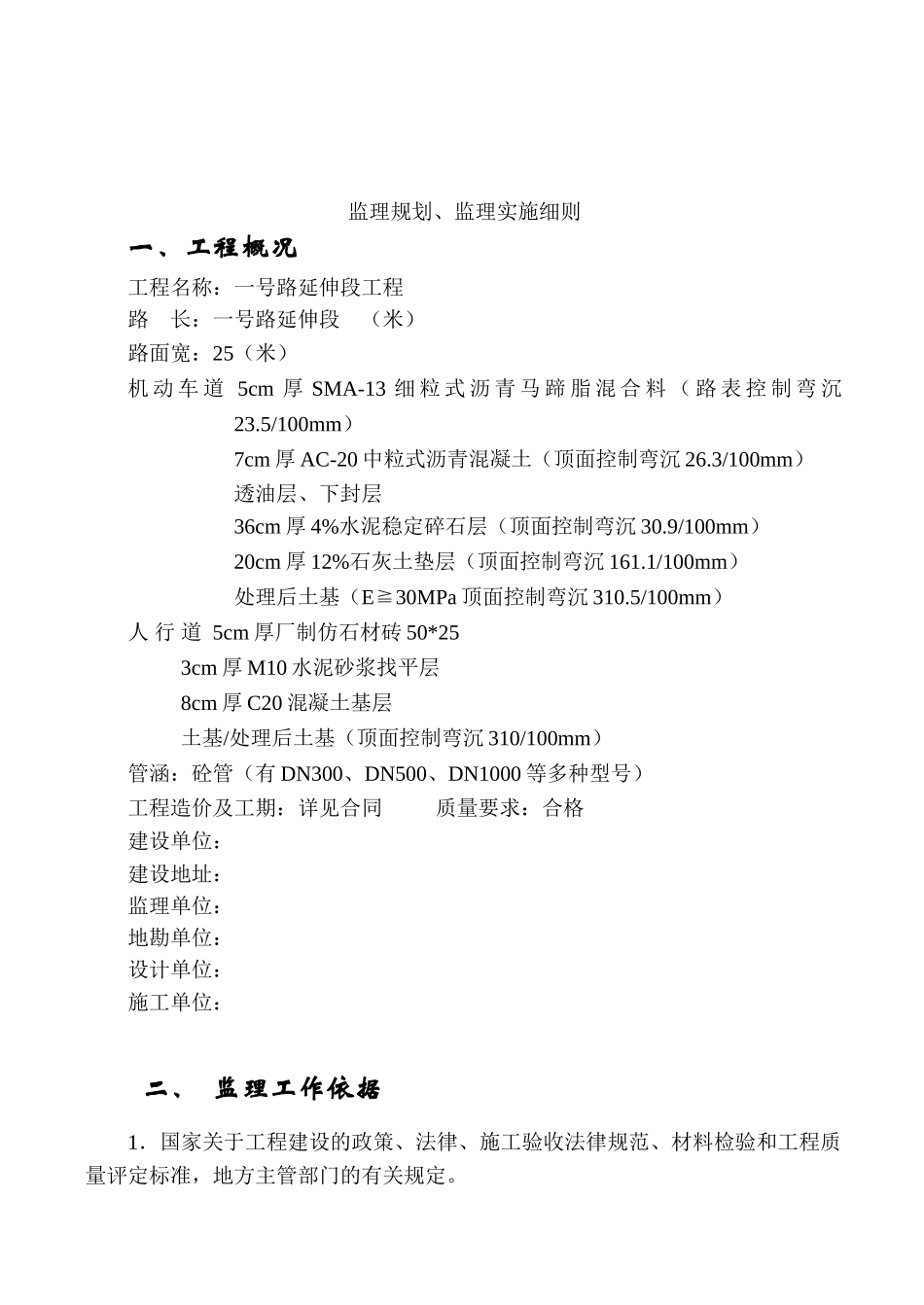 监理规划、监理实施细则

一、 工程概况

工程名称：一号路延伸段工程

路　长：一号路延伸段　（米）

路面宽：25（米）

机动车道 5cm 厚 SMA-13 细粒式沥青马蹄脂混合料（路表控制弯沉 23.5/100mm）

7cm 厚 AC-20 中粒式沥青混凝土（顶面控制弯沉 26.3/100mm）

透油层、下封层

36cm 厚 4%水泥稳定碎石层（顶面控制弯沉 30.9/100mm）

20cm 厚 12%石灰土垫层（顶面控制弯沉 161.1/100mm）

处理后土基（E≧30MPa 顶面控制弯沉 310.5/100mm）

人 行 道 5cm 厚厂制仿石材砖 50*25

3cm 厚 M10 水泥砂浆找平层

8cm 厚 C20 混凝土基层

土基/处理后土基（顶面控制弯沉 310/100mm）

管涵：砼管（有 DN300、DN500、DN1000 等多种型号）

工程造价及工期：详见合同　　质量要求：合格

建设单位：

建设地址：

监理单位：

地勘单位：

设计单位：

施工单位：

二、 监理工作依据

1．国家关于工程建设的政策、法律、施工验收法律规范、材料检验和工程质量评定标准，地方主管部门的有关规定。